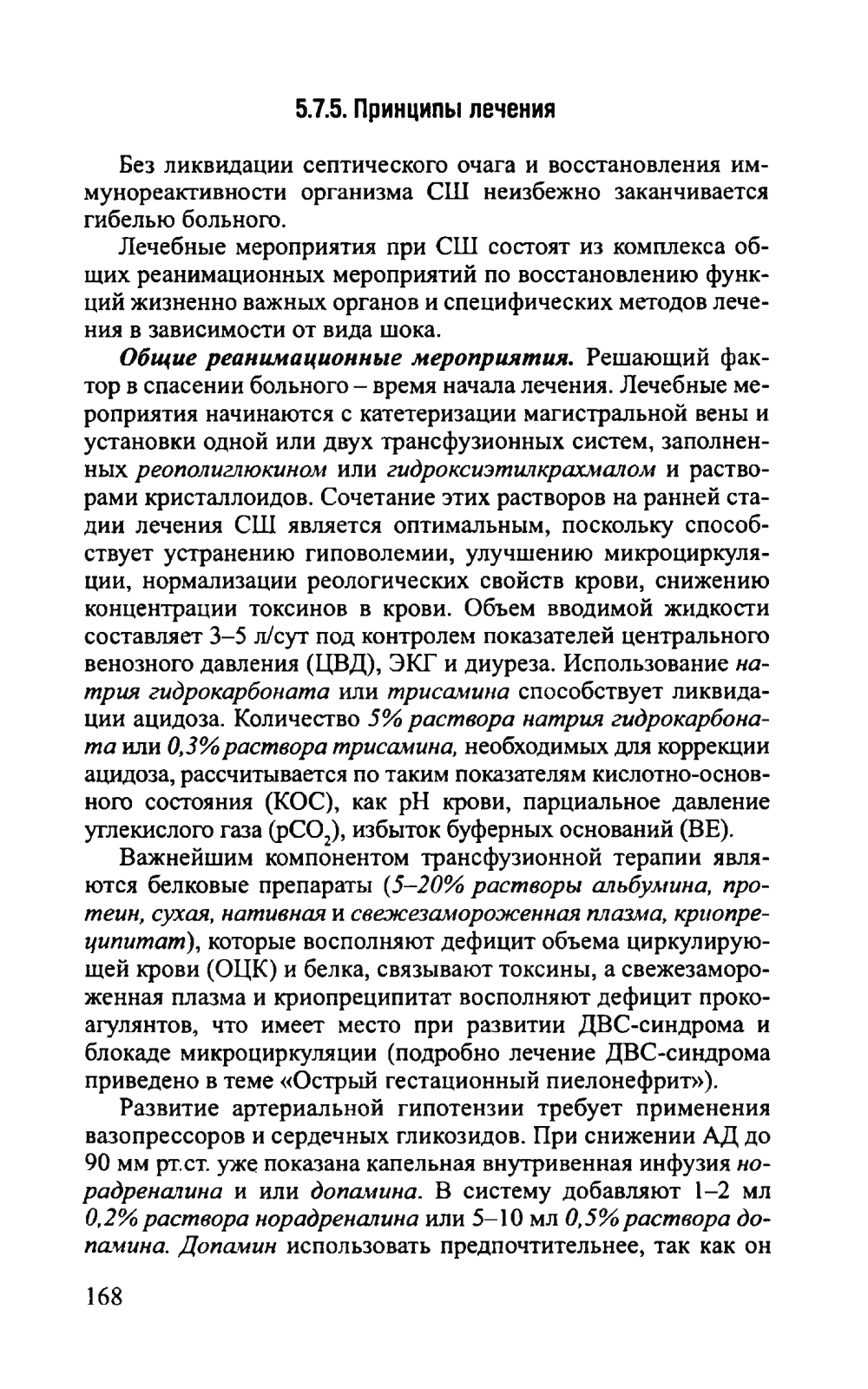 5.7.5. Принципы лечения

Без ликвидации септического очага и восстановления иммунореактивности организма СШ неизбежно заканчивается гибелью больного.

Лечебные мероприятия при СШ состоят из комплекса общих реанимационных мероприятий по восстановлению функций жизненно важных органов и специфических методов лечения в зависимости от вида шока.

Общие реанимационные мероприятия. Решающий фактор в спасении больного – время начала лечения. Лечебные мероприятия начинаются с катетеризации магистральной вены и установки одной или двух трансфузионных систем, заполненных реополиглюкином или гидроксиэтилкрахмалом и растворами кристаллоидов. Сочетание этих растворов на ранней стадии лечения СШ является оптимальным, поскольку способствует устранению гиповолемии, улучшению микроциркуляции, нормализации реологических свойств крови, снижению концентрации токсинов в крови. Объем вводимой жидкости составляет 3–5 л/сут под контролем показателей центрального венозного давления (ЦВД), ЭКГ и диуреза. Использование натрия гидрокарбоната или трисамина способствует ликвидации ацидоза. Количество 5% раствора натрия гидрокарбоната или 0,3% раствора трисамина, необходимых для коррекции ацидоза, рассчитывается по таким показателям кислотно-основного состояния (КОС), как pH крови, парциальное давление углекислого газа ($pCO_2$), избыток буферных оснований (BE).

Важнейшим компонентом трансфузионной терапии являются белковые препараты (5–20% растворы альбумина, протеин, сухая, нативная и свежезамороженная плазма, криопреципитат), которые восполняют дефицит объема циркулирующей крови (ОЦК) и белка, связывают токсины, а свежезамороженная плазма и криопреципитат восполняют дефицит прокоагулянтов, что имеет место при развитии ДВС-синдрома и блокаде микроциркуляции (подробно лечение ДВС-синдрома приведено в теме «Острый гестационный пиелонефрит»).

Развитие артериальной гипотензии требует применения вазопрессоров и сердечных гликозидов. При снижении АД до 90 мм рт.ст. уже показана капельная внутривенная инфузия норадреналина и или допамина. В систему добавляют 1–2 мл 0,2% раствора норадреналина или 5–10 мл 0,5% раствора допамина. Допамин использовать предпочтительнее, так как он

168